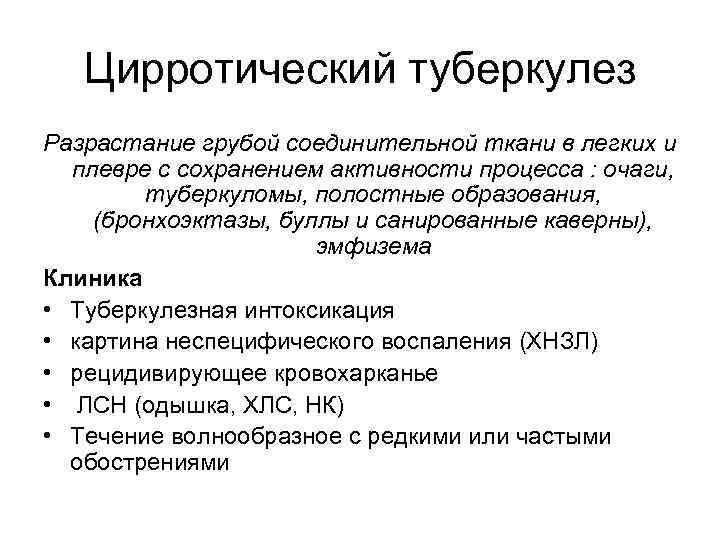 Цирротический туберкулез

Разрастание грубой соединительной ткани в легких и плевре с сохранением активности процесса : очаги, туберкуломы, полостные образования, (бронхоэктазы, буллы и санированные каверны), эмфизема

Клиника
• Туберкулезная интоксикация
• картина неспецифического воспаления (ХНЗЛ)
• рецидивирующее кровохарканье
• ЛСН (одышка, ХЛС, НК)
• Течение волнообразное с редкими или частыми обострениями